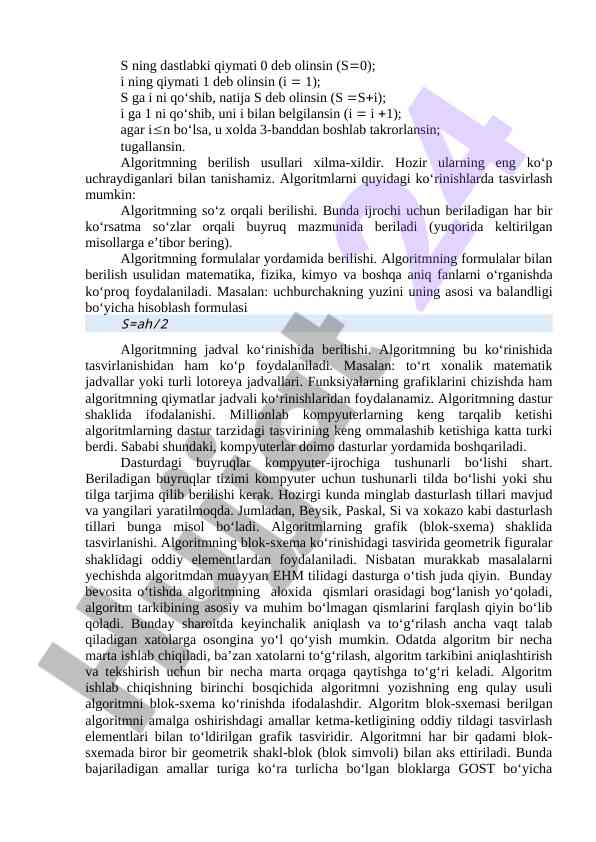 S ning dastlabki qiymati 0 deb olinsin (S=0);
i ning qiymati 1 deb olinsin (i = 1);
S ga i ni qo‘shib, natija S deb olinsin (S =S+i);
i ga 1 ni qo‘shib, uni i bilan belgilansin (i = i +1);
agar i≤n bo‘lsa, u xolda 3-banddan boshlab takrorlansin;
tugallansin.

Algoritmning berilish usullari xilma-xildir. Hozir ularning eng ko‘p uchraydiganlari bilan tanishamiz. Algoritmlarni quyidagi ko‘rinishlarda tasvirlash mumkin:

Algoritmning so‘z orqali berilishi. Bunda ijrochi uchun beriladigan har bir ko‘rsatma so‘zlar orqali buyruq mazmunida beriladi (yuqorida keltirilgan misollarga e’tibor bering).

Algoritmning formulalar yordamida berilishi. Algoritmning formulalar bilan berilish usulidan matematika, fizika, kimyo va boshqa aniq fanlarni o‘rganishda ko‘proq foydalaniladi. Masalan: uchburchakning yuzini uning asosi va balandligi bo‘yicha hisoblash formulasi

S=ah/2

Algoritmning jadval ko‘rinishida berilishi. Algoritmning bu ko‘rinishida tasvirlanishidan ham ko‘p foydalaniladi. Masalan: to‘rt xonalik matematik jadvallar yoki turli lotoreya jadvallari. Funksiyalarning grafiklarini chizishda ham algoritmning qiymatlar jadvali ko‘rinishlaridan foydalanamiz. Algoritmning dastur shaklida ifodalanishi. Millionlab kompyuterlarning keng tarqalib ketishi algoritmlarning dastur tarzidagi tasvirining keng ommalashib ketishiga katta turki berdi. Sababi shundaki, kompyuterlar doimo dasturlar yordamida boshqariladi.

Dasturdagi buyruqlar kompyuter-ijrochiga tushunarli bo‘lishi shart. Beriladigan buyruqlar tizimi kompyuter uchun tushunarli tilda bo‘lishi yoki shu tilga tarjima qilib berilishi kerak. Hozirgi kunda minglab dasturlash tillari mavjud va yangilari yaratilmoqda. Jumladan, Beysik, Paskal, Si va xokazo kabi dasturlash tillari bunga misol bo‘ladi. Algoritmlarning grafik (blok-sxema) shaklida tasvirlanishi. Algoritmning blok-sxema ko‘rinishidagi tasvirida geometrik figuralar shaklidagi oddiy elementlardan foydalaniladi. Nisbatan murakkab masalalarni yechishda algoritmdan muayyan EHM tilidagi dasturga o‘tish juda qiyin. Bunday bevosita o‘tishda algoritmning aloxida qismlari orasidagi bog‘lanish yo‘qoladi, algoritm tarkibining asosiy va muhim bo‘lmagan qismlarini farqlash qiyin bo‘lib qoladi. Bunday sharoitda keyinchalik aniqlash va to‘g‘rilash ancha vaqt talab qiladigan xatolarga osongina yo‘l qo‘yish mumkin. Odatda algoritm bir necha marta ishlab chiqiladi, ba’zan xatolarni to‘g‘rilash, algoritm tarkibini aniqlashtirish va tekshirish uchun bir necha marta orqaga qaytishga to‘g‘ri keladi. Algoritm ishlab chiqishning birinchi bosqichida algoritmni yozishning eng qulay usuli algoritmni blok-sxema ko‘rinishda ifodalashdir. Algoritm blok-sxemasi berilgan algoritmni amalga oshirishdagi amallar ketma-ketligining oddiy tildagi tasvirlash elementlari bilan to‘ldirilgan grafik tasviridir. Algoritmni har bir qadami blok-sxemada biror bir geometrik shakl-blok (blok simvoli) bilan aks ettiriladi. Bunda bajariladigan amallar turiga ko‘ra turlicha bo‘lgan bloklarga GOST bo‘yicha